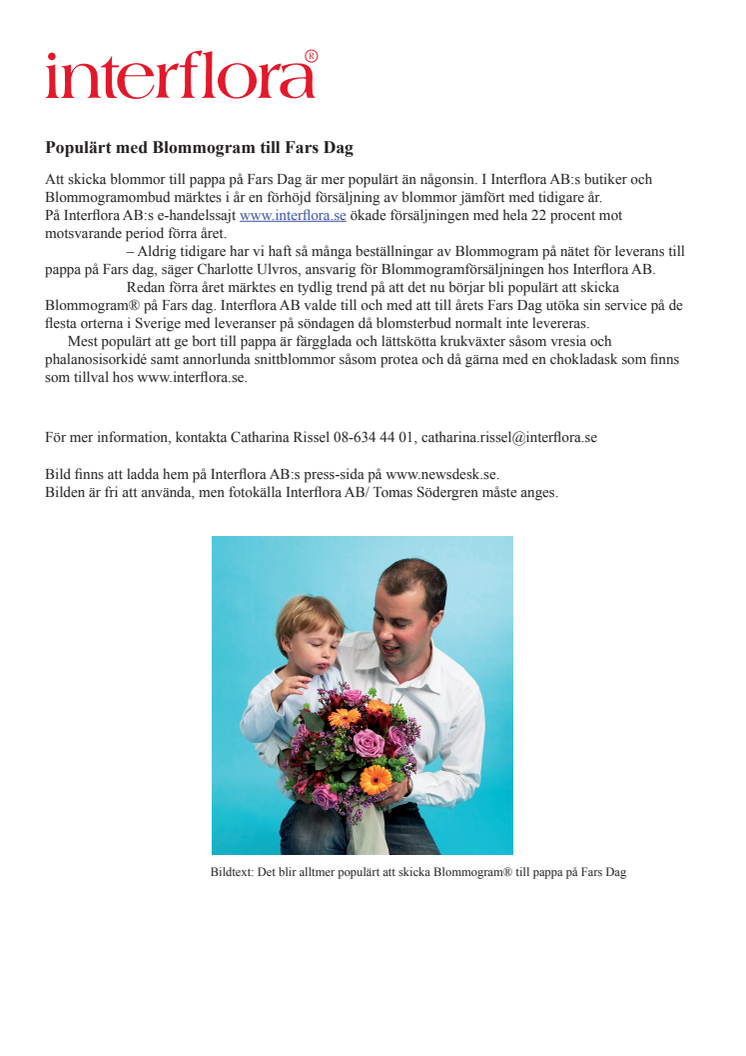 interflora®

Populärt med Blommogram till Fars Dag

Att skicka blommor till pappa på Fars Dag är mer populärt än någonsin. I Interflora AB:s butiker och Blommogramombud märktes i år en förhöjd försäljning av blommor jämfört med tidigare år.
På Interflora AB:s e-handelssajt www.interflora.se ökade försäljningen med hela 22 procent mot motsvarande period förra året.

– Aldrig tidigare har vi haft så många beställningar av Blommogram på nätet för leverans till pappa på Fars dag, säger Charlotte Ulvros, ansvarig för Blommogramförsäljningen hos Interflora AB.

Redan förra året märktes en tydlig trend på att det nu börjar bli populärt att skicka Blommogram® på Fars dag. Interflora AB valde till och med att till årets Fars Dag utöka sin service på de flesta orterna i Sverige med leveranser på söndagen då blomsterbud normalt inte levereras.

Mest populärt att ge bort till pappa är färgglada och lättskötta krukväxter såsom vresia och phalanosisorkidé samt annorlunda snittblommor såsom protea och då gärna med en chokladask som finns som tillval hos www.interflora.se.

För mer information, kontakta Catharina Rissel 08-634 44 01, catharina.rissel@interflora.se

Bild finns att ladda hem på Interflora AB:s press-sida på www.newsdesk.se.
Bilden är fri att använda, men fotokälla Interflora AB/ Tomas Södergren måste anges.

Bildtext: Det blir alltmer populärt att skicka Blommogram® till pappa på Fars Dag